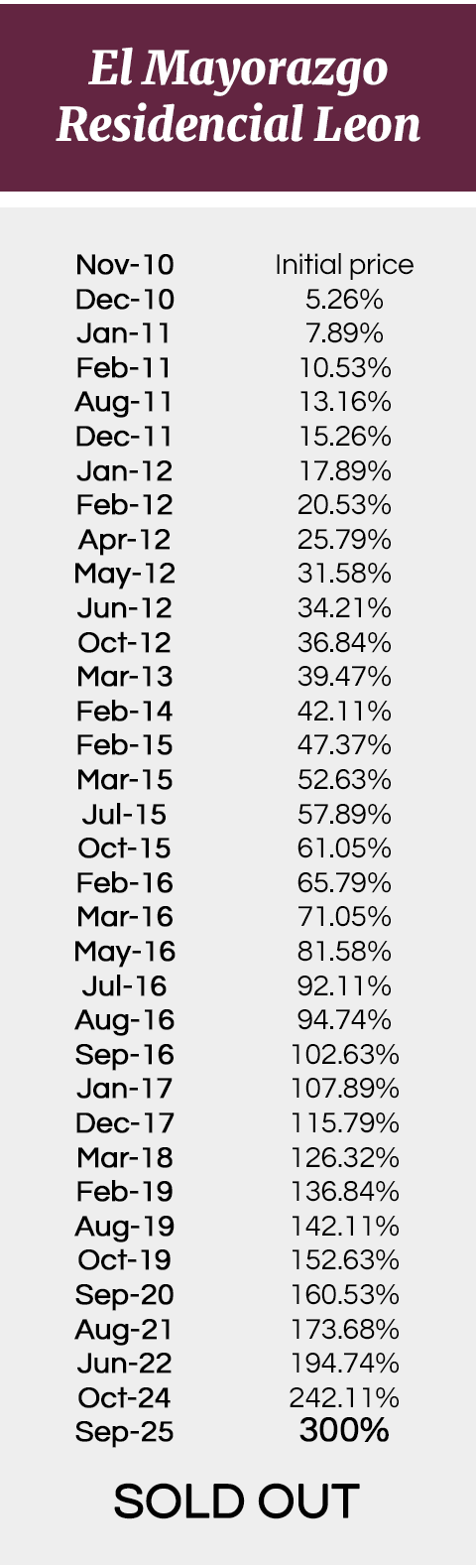 El Mayorazgo
Residencial Leon

| Nov-10 | Initial price |
|---|---|
| Dec-10 | 5.26% |
| Jan-11 | 7.89% |
| Feb-11 | 10.53% |
| Aug-11 | 13.16% |
| Dec-11 | 15.26% |
| Jan-12 | 17.89% |
| Feb-12 | 20.53% |
| Apr-12 | 25.79% |
| May-12 | 31.58% |
| Jun-12 | 34.21% |
| Oct-12 | 36.84% |
| Mar-13 | 39.47% |
| Feb-14 | 42.11% |
| Feb-15 | 47.37% |
| Mar-15 | 52.63% |
| Jul-15 | 57.89% |
| Oct-15 | 61.05% |
| Feb-16 | 65.79% |
| Mar-16 | 71.05% |
| May-16 | 81.58% |
| Jul-16 | 92.11% |
| Aug-16 | 94.74% |
| Sep-16 | 102.63% |
| Jan-17 | 107.89% |
| Dec-17 | 115.79% |
| Mar-18 | 126.32% |
| Feb-19 | 136.84% |
| Aug-19 | 142.11% |
| Oct-19 | 152.63% |
| Sep-20 | 160.53% |
| Aug-21 | 173.68% |
| Jun-22 | 194.74% |
| Oct-24 | 242.11% |
| Sep-25 | 300% |

SOLD OUT